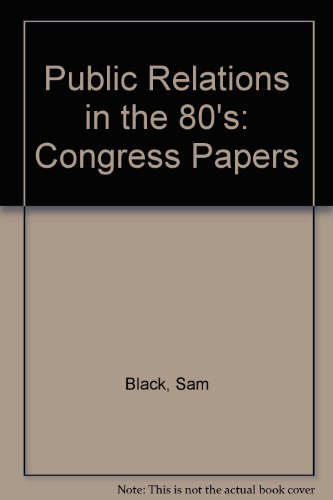 Public Relations in the 80's: Congress Papers

Black, Sam

Note: This is not the actual book cover